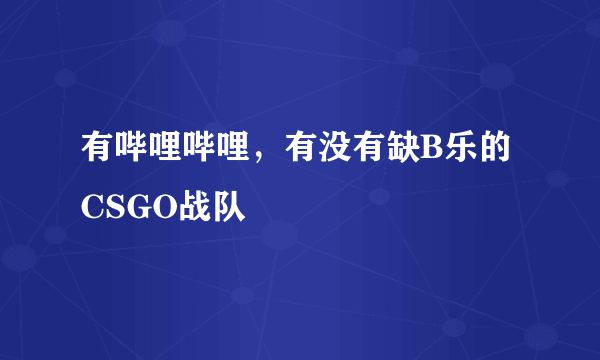 有哔哩哔哩，有没有缺B乐的CSGO战队